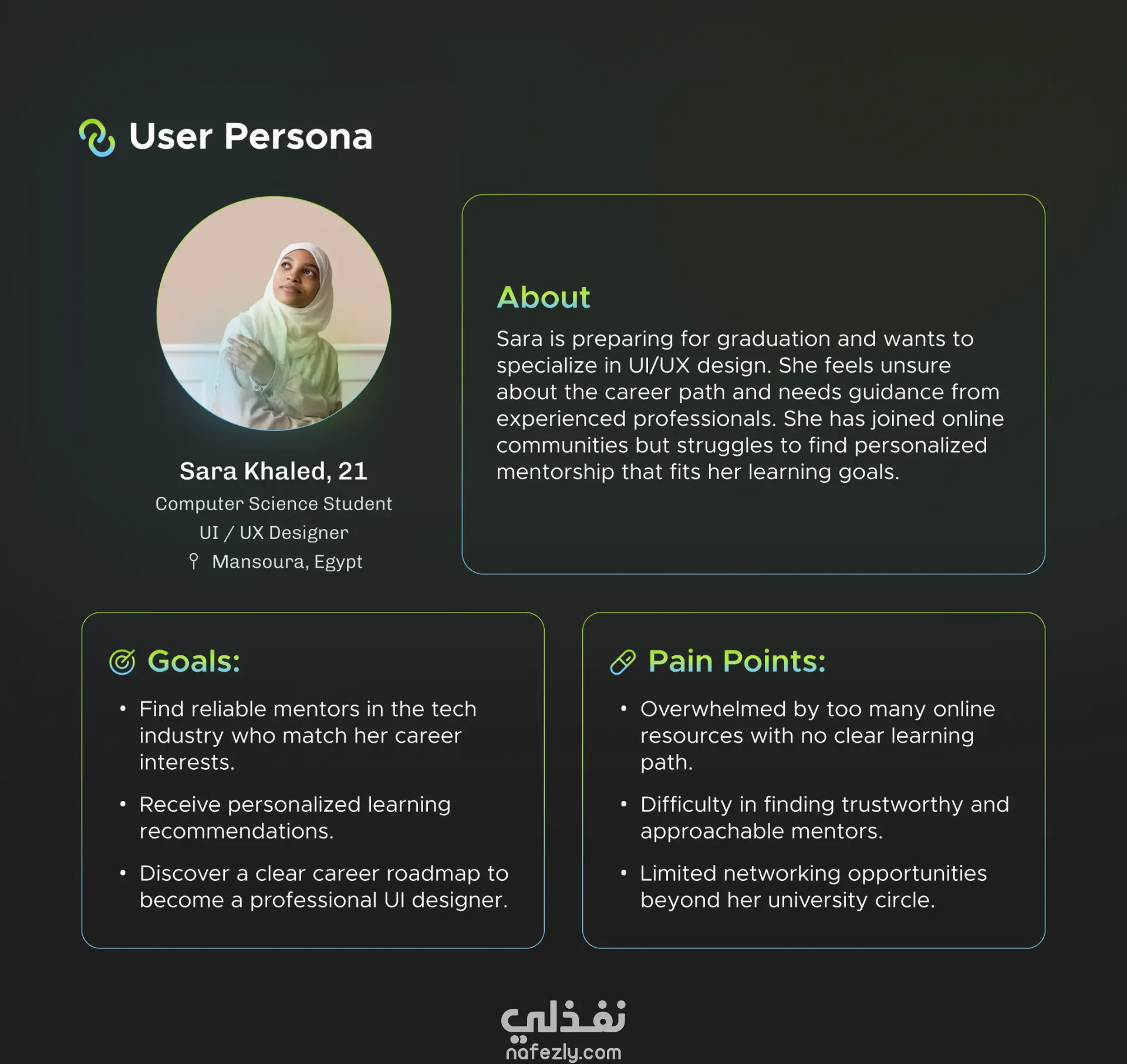 User Persona

Sara Khaled, 21
Computer Science Student
UI / UX Designer
Mansoura, Egypt

About
Sara is preparing for graduation and wants to specialize in UI/UX design. She feels unsure about the career path and needs guidance from experienced professionals. She has joined online communities but struggles to find personalized mentorship that fits her learning goals.

Goals:
• Find reliable mentors in the tech industry who match her career interests.
• Receive personalized learning recommendations.
• Discover a clear career roadmap to become a professional UI designer.

Pain Points:
• Overwhelmed by too many online resources with no clear learning path.
• Difficulty in finding trustworthy and approachable mentors.
• Limited networking opportunities beyond her university circle.

نفذلي
nafezly.com